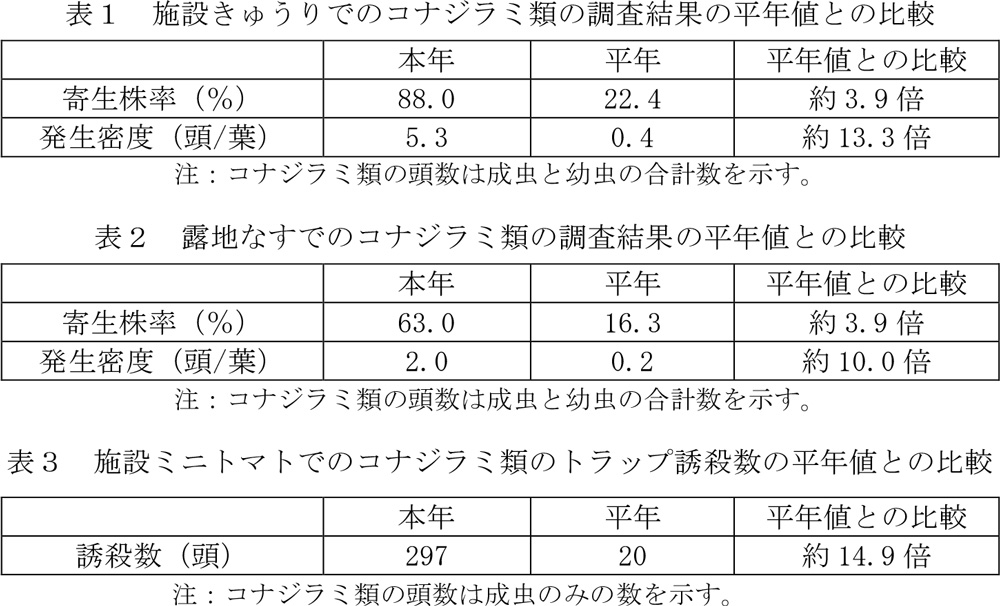 表1 施設きゅうりでのコナジラミ類の調査結果の平年値との比較

|  | 本年 | 平年 | 平年値との比較 |
|---|---|---|---|
| 寄生株率（%） | 88.0 | 22.4 | 約3.9倍 |
| 発生密度（頭/葉） | 5.3 | 0.4 | 約13.3倍 |

注：コナジラミ類の頭数は成虫と幼虫の合計数を示す。

表2 露地なすでのコナジラミ類の調査結果の平年値との比較

|  | 本年 | 平年 | 平年値との比較 |
|---|---|---|---|
| 寄生株率（%） | 63.0 | 16.3 | 約3.9倍 |
| 発生密度（頭/葉） | 2.0 | 0.2 | 約10.0倍 |

注：コナジラミ類の頭数は成虫と幼虫の合計数を示す。

表3 施設ミニトマトでのコナジラミ類のトラップ誘殺数の平年値との比較

|  | 本年 | 平年 | 平年値との比較 |
|---|---|---|---|
| 誘殺数（頭） | 297 | 20 | 約14.9倍 |

注：コナジラミ類の頭数は成虫のみの数を示す。